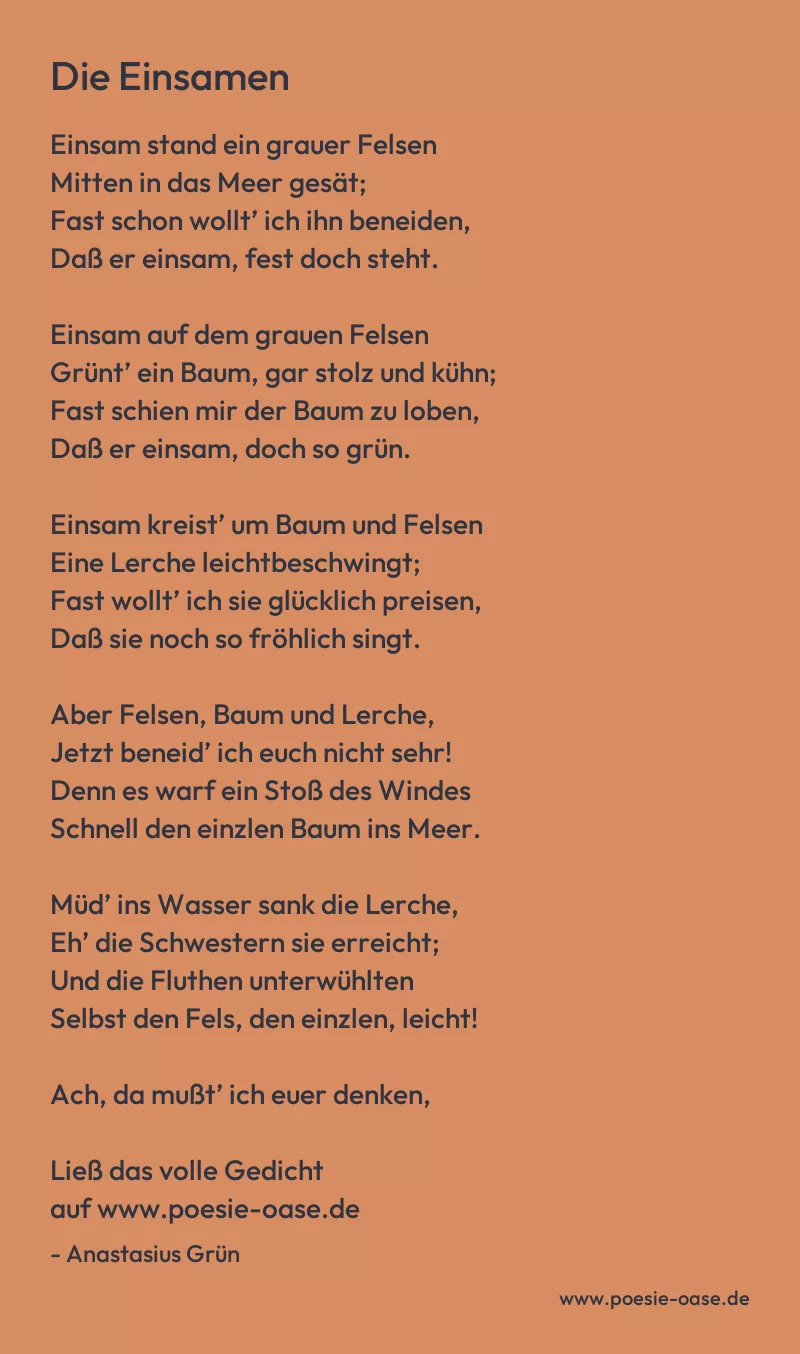 Die Einsamen

Einsam stand ein grauer Felsen
Mitten in das Meer gesät;
Fast schon wollt' ich ihn beneiden,
Daß er einsam, fest doch steht.

Einsam auf dem grauen Felsen
Grünt' ein Baum, gar stolz und kühn;
Fast schien mir der Baum zu loben,
Daß er einsam, doch so grün.

Einsam kreist' um Baum und Felsen
Eine Lerche leichtbeschwingt;
Fast wollt' ich sie glücklich preisen,
Daß sie noch so fröhlich singt.

Aber Felsen, Baum und Lerche,
Jetzt beneid' ich euch nicht sehr!
Denn es warf ein Stoß des Windes
Schnell den einzlen Baum ins Meer.

Müd' ins Wasser sank die Lerche,
Eh' die Schwestern sie erreicht;
Und die Fluthen unterwühlten
Selbst den Fels, den einzlen, leicht!

Ach, da mußt' ich euer denken,

Ließ das volle Gedicht
auf www.poesie-oase.de

- Anastasius Grün

www.poesie-oase.de